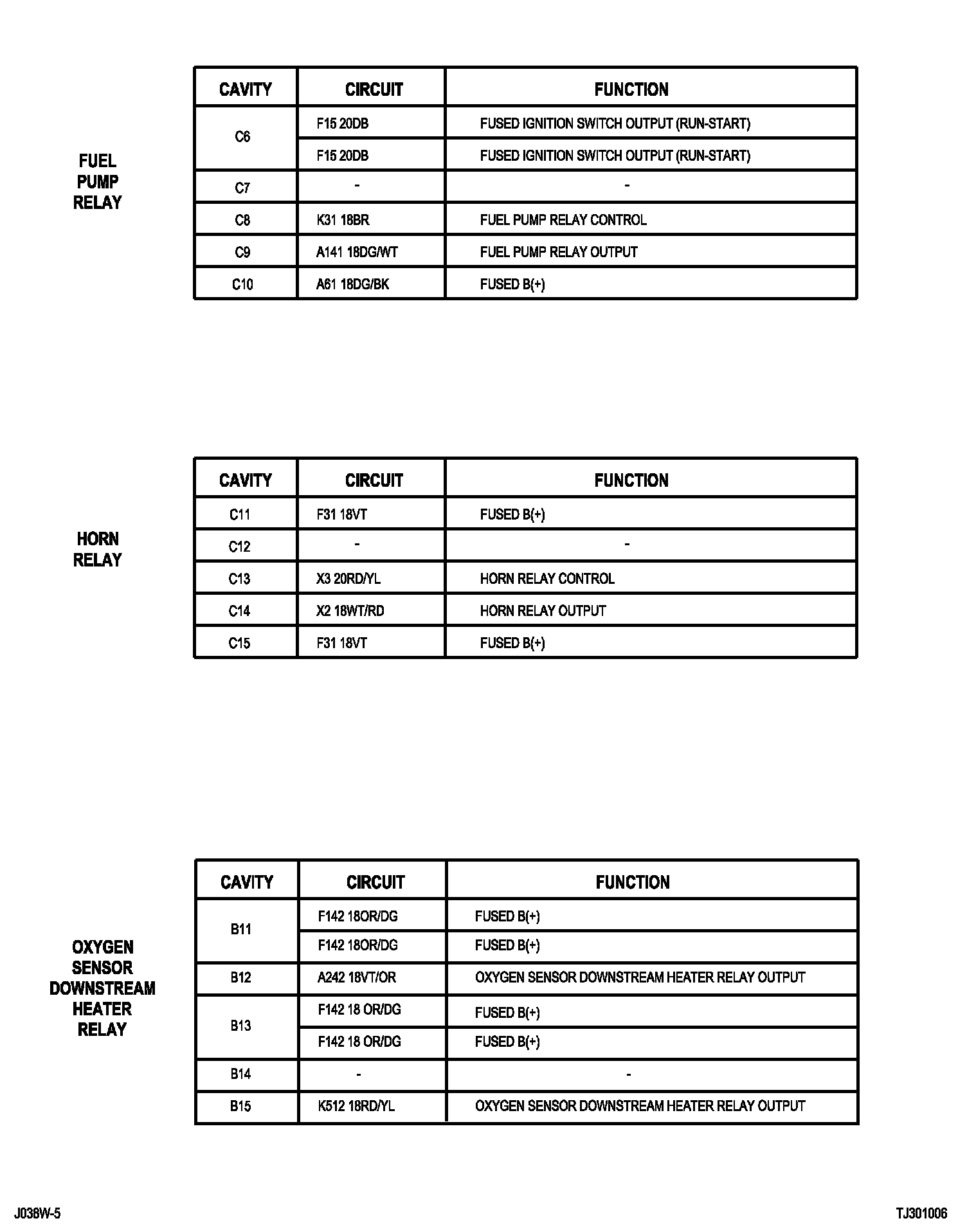 FUEL PUMP RELAY

| CAVITY | CIRCUIT | FUNCTION |
|---|---|---|
| C6 | F15 20DB | FUSED IGNITION SWITCH OUTPUT (RUN-START) |
| | F15 20DB | FUSED IGNITION SWITCH OUTPUT (RUN-START) |
| C7 | - | - |
| C8 | K31 18BR | FUEL PUMP RELAY CONTROL |
| C9 | A141 18DG/WT | FUEL PUMP RELAY OUTPUT |
| C10 | A61 18DG/BK | FUSED B(+) |

HORN RELAY

| CAVITY | CIRCUIT | FUNCTION |
|---|---|---|
| C11 | F31 18VT | FUSED B(+) |
| C12 | - | - |
| C13 | X3 20RD/YL | HORN RELAY CONTROL |
| C14 | X2 18WT/RD | HORN RELAY OUTPUT |
| C15 | F31 18VT | FUSED B(+) |

OXYGEN SENSOR DOWNSTREAM HEATER RELAY

| CAVITY | CIRCUIT | FUNCTION |
|---|---|---|
| B11 | F142 18OR/DG | FUSED B(+) |
| | F142 18OR/DG | FUSED B(+) |
| B12 | A242 18VT/OR | OXYGEN SENSOR DOWNSTREAM HEATER RELAY OUTPUT |
| B13 | F142 18 OR/DG | FUSED B(+) |
| | F142 18 OR/DG | FUSED B(+) |
| B14 | - | - |
| B15 | K512 18RD/YL | OXYGEN SENSOR DOWNSTREAM HEATER RELAY OUTPUT |

J038W-5

TJ301006